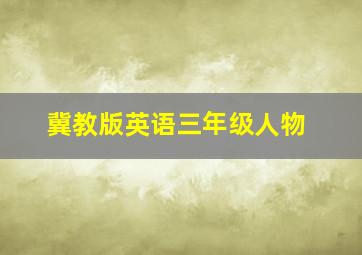 冀教版英语三年级人物